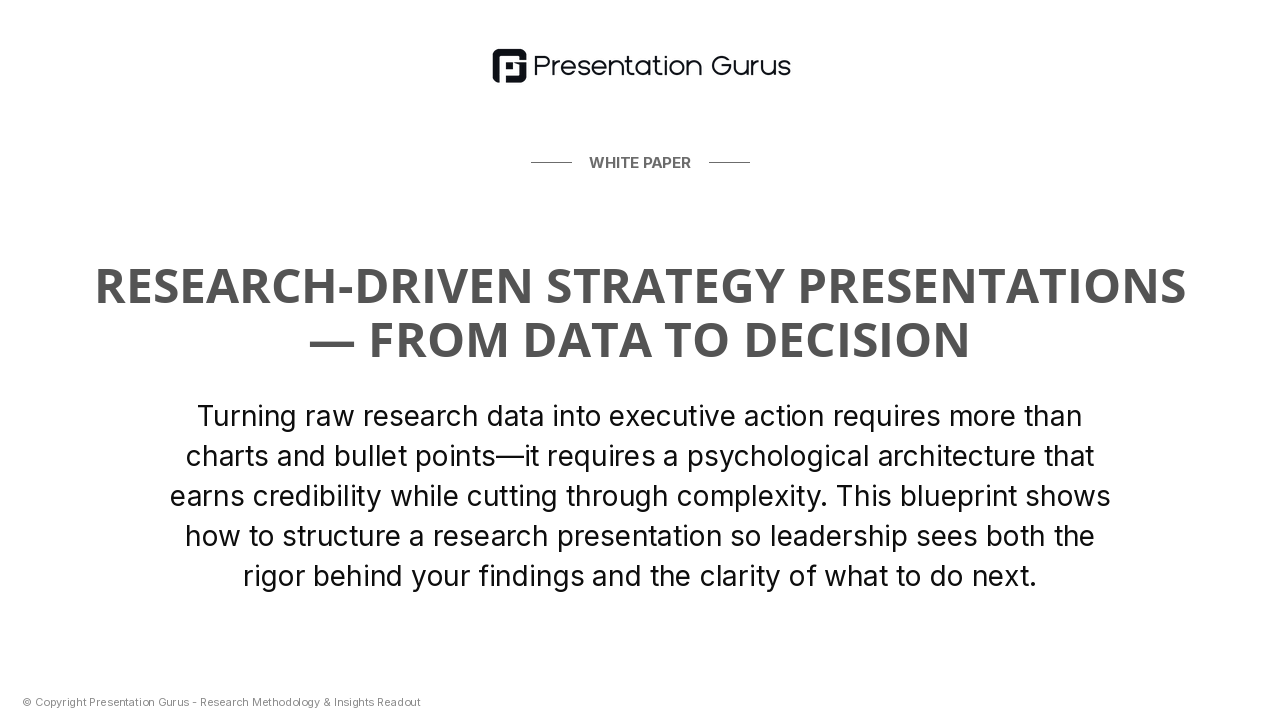 Presentation Gurus

WHITE PAPER

RESEARCH-DRIVEN STRATEGY PRESENTATIONS — FROM DATA TO DECISION

Turning raw research data into executive action requires more than charts and bullet points—it requires a psychological architecture that earns credibility while cutting through complexity. This blueprint shows how to structure a research presentation so leadership sees both the rigor behind your findings and the clarity of what to do next.

© Copyright Presentation Gurus - Research Methodology & Insights Readout